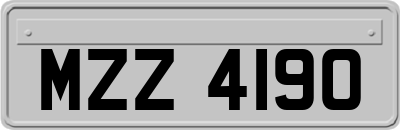 MZZ 4190